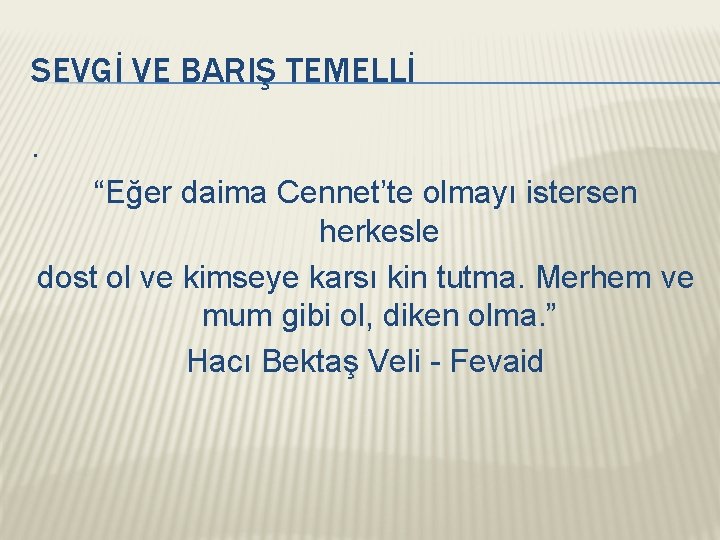 SEVGİ VE BARIŞ TEMELLİ

.

“Eğer daima Cennet’te olmayı istersen herkesle
dost ol ve kimseye karsı kin tutma. Merhem ve mum gibi ol, diken olma.”
Hacı Bektaş Veli - Fevaid